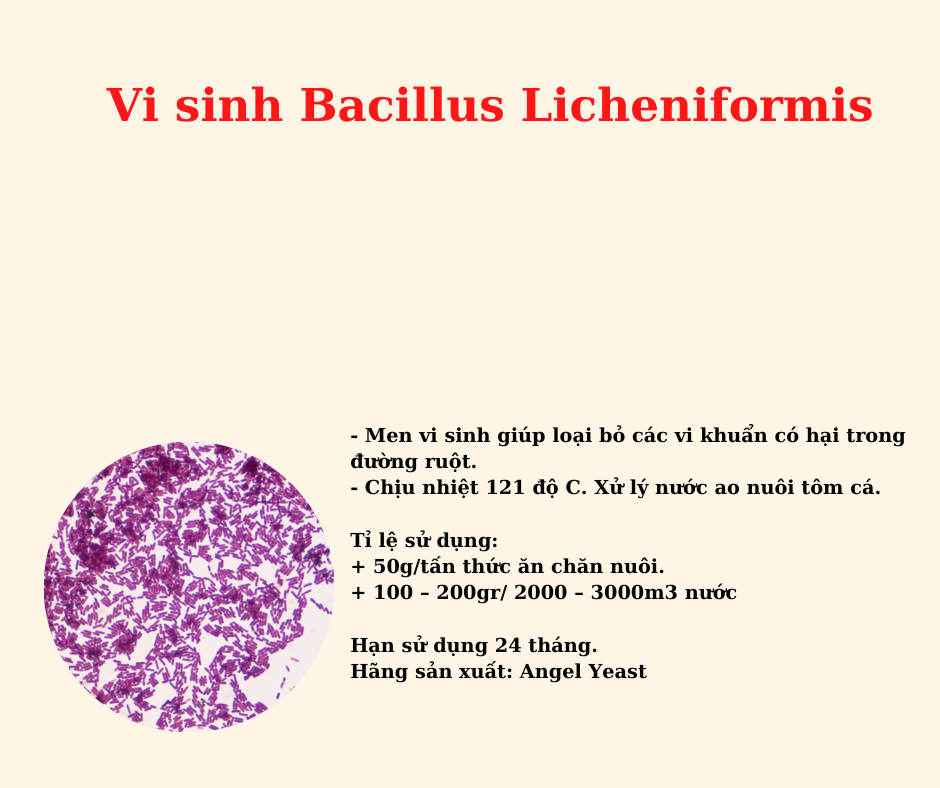 Vi sinh Bacillus Licheniformis

- Men vi sinh giúp loại bỏ các vi khuẩn có hại trong đường ruột.
- Chịu nhiệt 121 độ C. Xử lý nước ao nuôi tôm cá.

Tỉ lệ sử dụng:
+ 50g/tấn thức ăn chăn nuôi.
+ 100 – 200gr/ 2000 – 3000m3 nước

Hạn sử dụng 24 tháng.
Hãng sản xuất: Angel Yeast